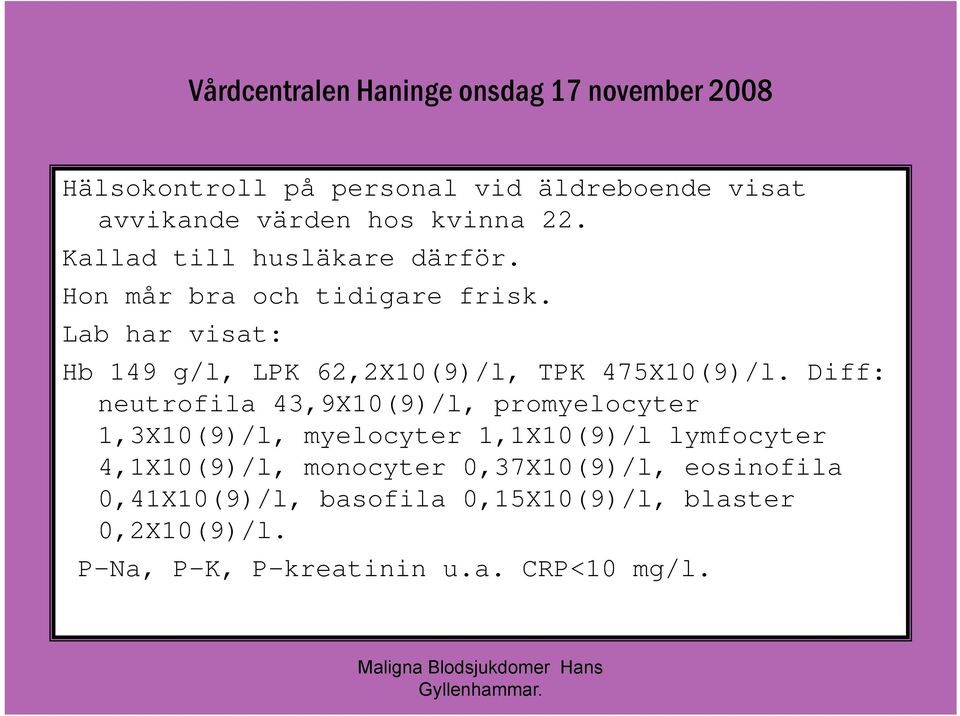 Vårdcentralen Haninge onsdag 17 november 2008

Hälsokontroll på personal vid äldreboende visat avvikande värden hos kvinna 22.

Kallad till husläkare därför.

Hon mår bra och tidigare frisk.

Lab har visat:

Hb 149 g/l, LPK 62,2X10(9)/l, TPK 475X10(9)/l. Diff: neutrofila 43,9X10(9)/l, promyelocyter 1,3X10(9)/l, myelocyter 1,1X10(9)/l lymfocyter 4,1X10(9)/l, monocyter 0,37X10(9)/l, eosinofila 0,41X10(9)/l, basofila 0,15X10(9)/l, blaster 0,2X10(9)/l.

P-Na, P-K, P-kreatinin u.a. CRP<10 mg/l.

Maligna Blodsjukdomer Hans Gyllenhammar.